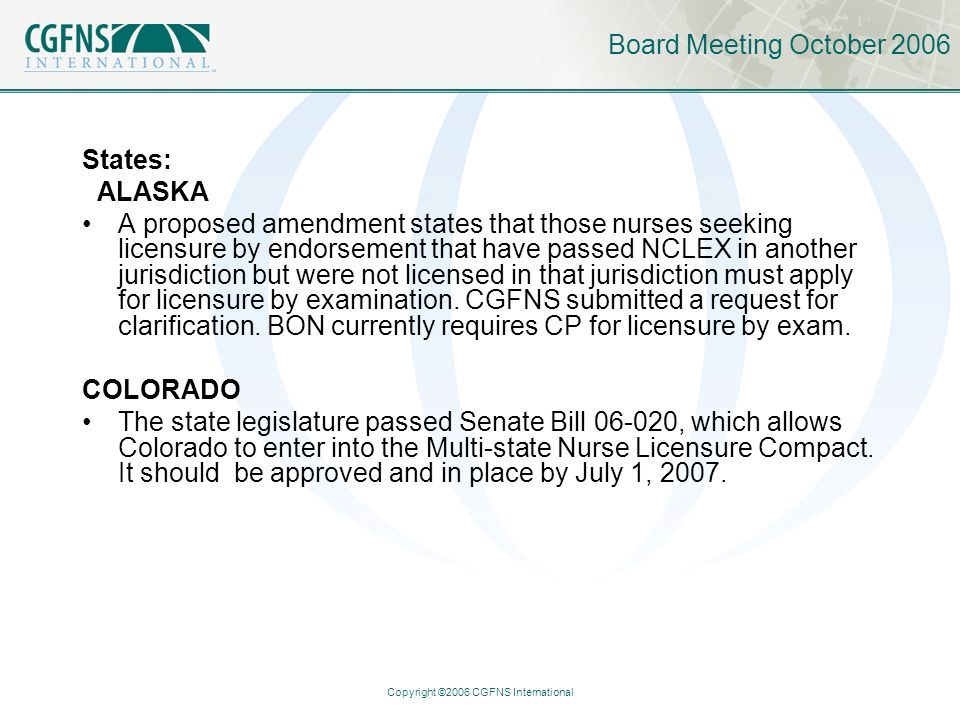 CGFNS INTERNATIONAL

Board Meeting October 2006

States:
ALASKA
• A proposed amendment states that those nurses seeking licensure by endorsement that have passed NCLEX in another jurisdiction but were not licensed in that jurisdiction must apply for licensure by examination. CGFNS submitted a request for clarification. BON currently requires CP for licensure by exam.

COLORADO
• The state legislature passed Senate Bill 06-020, which allows Colorado to enter into the Multi-state Nurse Licensure Compact. It should be approved and in place by July 1, 2007.

Copyright ©2006 CGFNS International